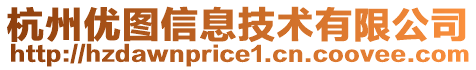 杭州优图信息技术有限公司
http://hzdawnprice1.cn.coovee.com